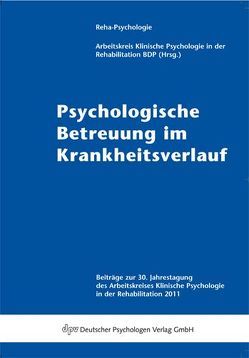 Reha-Psychologie

Arbeitskreis Klinische Psychologie in der Rehabilitation BDP (Hrsg.)

Psychologische Betreuung im Krankheitsverlauf

Beiträge zur 30. Jahrestagung des Arbeitskreises Klinische Psychologie in der Rehabilitation 2011

dpv Deutscher Psychologen Verlag GmbH